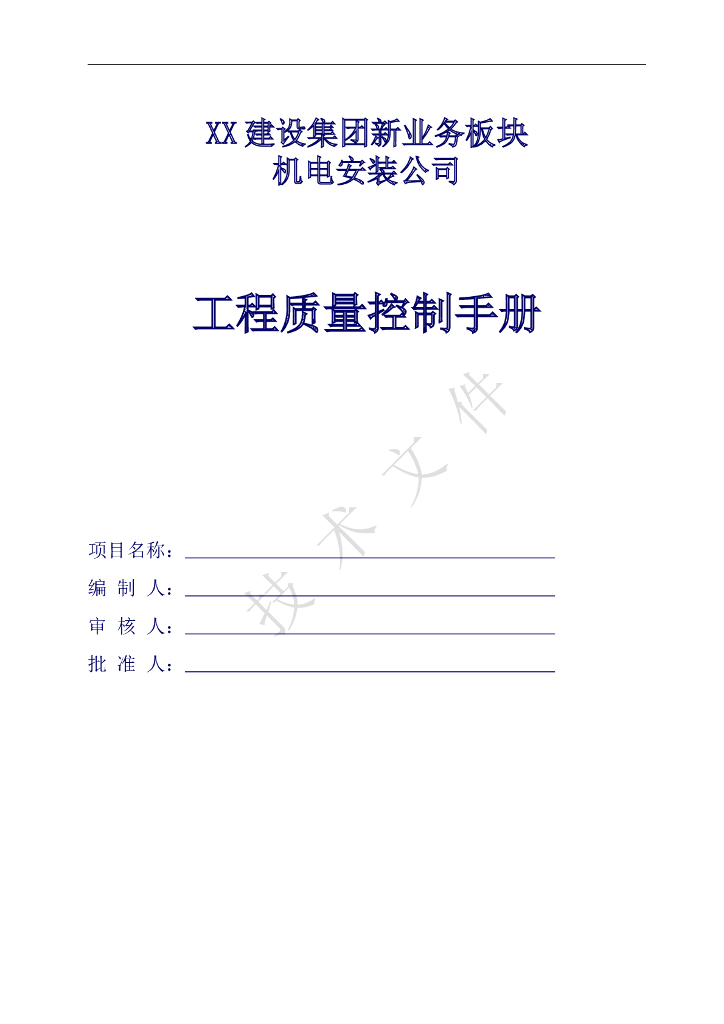 XX建设集团新业务板块
机电安装公司

工程质量控制手册

项目名称：____
编 制 人：____
审 核 人：____
批 准 人：____

技术文件